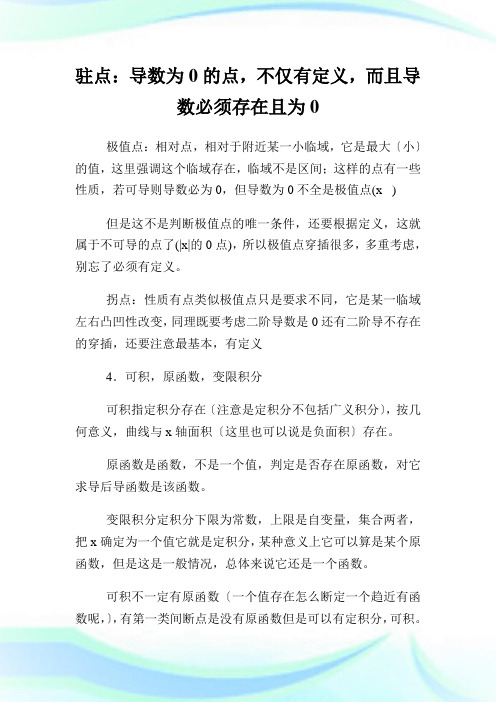 驻点：导数为 0 的点，不仅有定义，而且导数必须存在且为 0

极值点：相对点，相对于附近某一小临域，它是最大〔小〕的值，这里强调这个临域存在，临域不是区间；这样的点有一些性质，若可导则导数必为 0，但导数为 0 不全是极值点(x　)

但是这不是判断极值点的唯一条件，还要根据定义，这就属于不可导的点了(|x|的 0 点)，所以极值点穿插很多，多重考虑，别忘了必须有定义。

拐点：性质有点类似极值点只是要求不同，它是某一临域左右凸凹性改变，同理既要考虑二阶导数是 0 还有二阶导不存在的穿插，还要注意最基本，有定义

4．可积，原函数，变限积分

可积指定积分存在〔注意是定积分不包括广义积分〕，按几何意义，曲线与 x 轴面积〔这里也可以说是负面积〕存在。

原函数是函数，不是一个值，判定是否存在原函数，对它求导后导函数是该函数。

变限积分定积分下限为常数，上限是自变量，集合两者，把 x 确定为一个值它就是定积分，某种意义上它可以算是某个原函数，但是这是一般情况，总体来说它还是一个函数。

可积不一定有原函数〔一个值存在怎么断定一个趋近有函数呢，〕，有第一类间断点是没有原函数但是可以有定积分，可积。